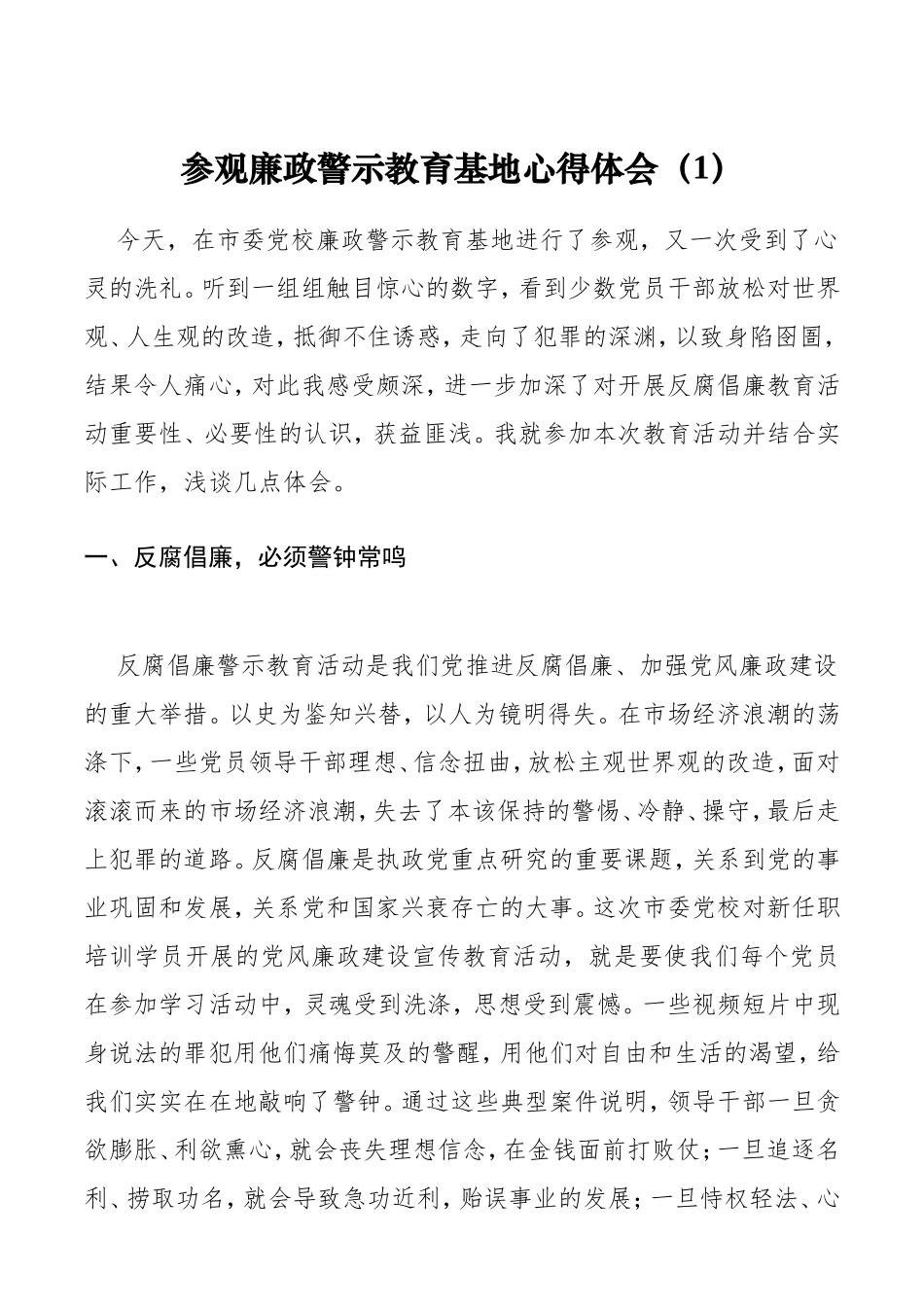 参观廉政警示教育基地心得体会（1）

今天，在市委党校廉政警示教育基地进行了参观，又一次受到了心灵的洗礼。听到一组组触目惊心的数字，看到少数党员干部放松对世界观、人生观的改造，抵御不住诱惑，走向了犯罪的深渊，以致身陷囹圄，结果令人痛心，对此我感受颇深，进一步加深了对开展反腐倡廉教育活动重要性、必要性的认识，获益匪浅。我就参加本次教育活动并结合实际工作，浅谈几点体会。

一、反腐倡廉，必须警钟常鸣

反腐倡廉警示教育活动是我们党推进反腐倡廉、加强党风廉政建设的重大举措。以史为鉴知兴替，以人为镜明得失。在市场经济浪潮的荡涤下，一些党员领导干部理想、信念扭曲，放松主观世界观的改造，面对滚滚而来的市场经济浪潮，失去了本该保持的警惕、冷静、操守，最后走上犯罪的道路。反腐倡廉是执政党重点研究的重要课题，关系到党的事业巩固和发展，关系党和国家兴衰存亡的大事。这次市委党校对新任职培训学员开展的党风廉政建设宣传教育活动，就是要使我们每个党员在参加学习活动中，灵魂受到洗涤，思想受到震憾。一些视频短片中现身说法的罪犯用他们痛悔莫及的警醒，用他们对自由和生活的渴望，给我们实实在在地敲响了警钟。通过这些典型案件说明，领导干部一旦贪欲膨胀、利欲熏心，就会丧失理想信念，在金钱面前打败仗；一旦追逐名利、捞取功名，就会导致急功近利，贻误事业的发展；一旦恃权轻法、心